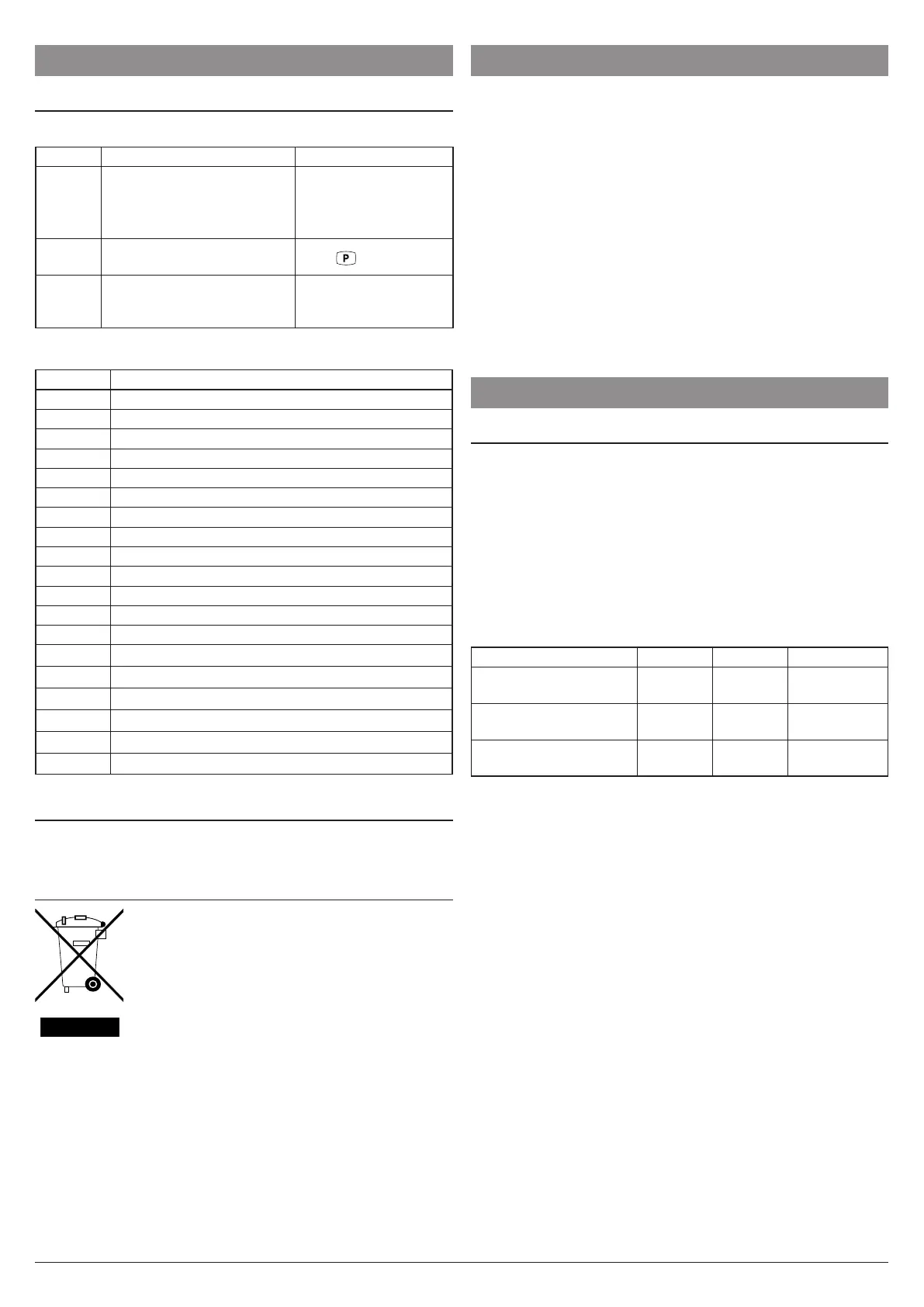 P